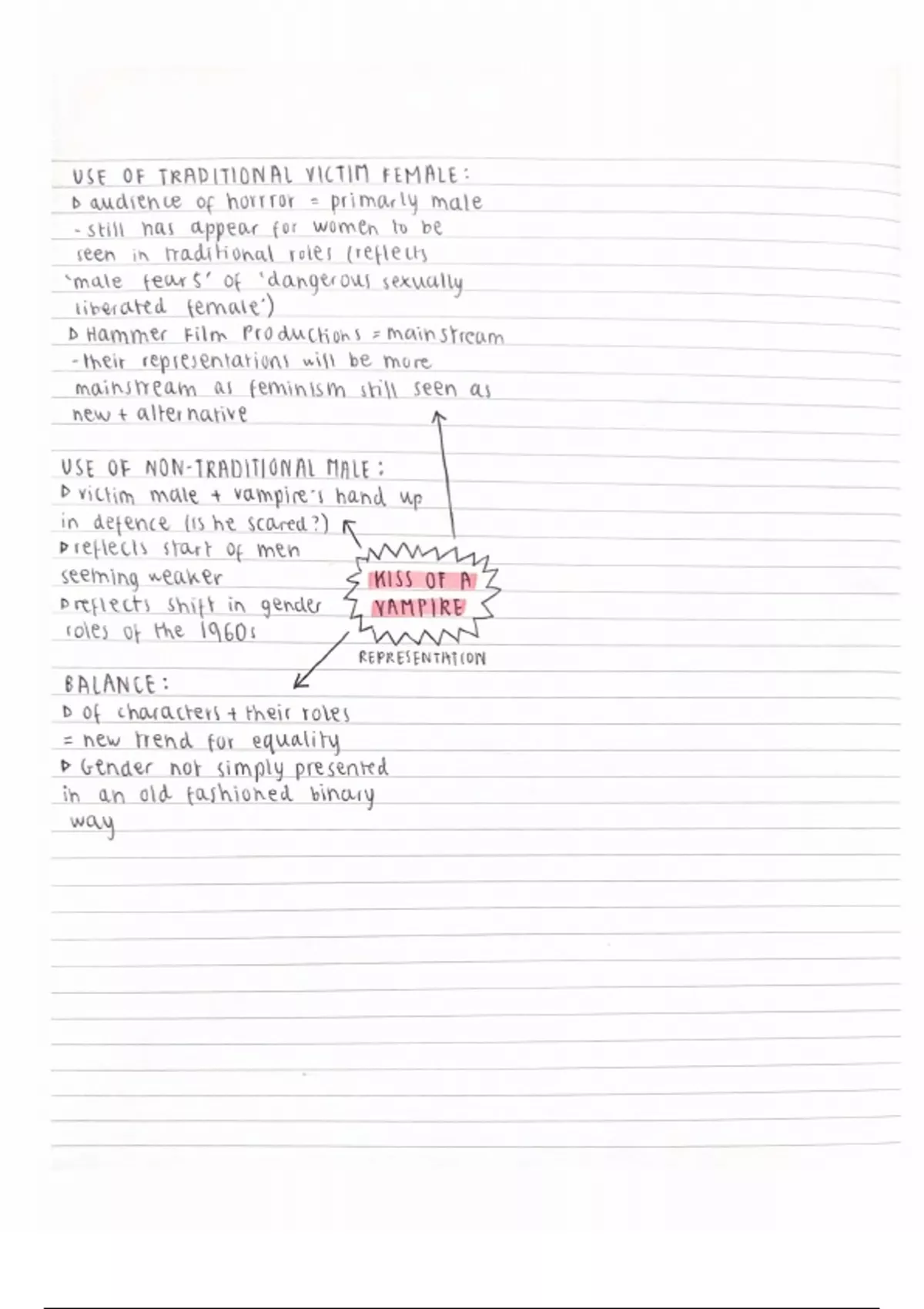 USE OF TRADITIONAL VICTIM FEMALE:
▷ audience of horror = primarly male
- still has appear for women to be seen in traditional roles (reflects 'male fears' of 'dangerous sexually liberated female')
▷ Hammer Film Productions = mainstream
- their representations will be more mainstream as feminism still seen as new + alternative

USE OF NON-TRADITIONAL MALE:
▷ victim male + vampire's hand up in defence (is he scared?)
▷ reflects start of men seeming weaker
▷ reflects shift in gender roles of the 1960s

KISS OF A VAMPIRE
REPRESENTATION

BALANCE:
▷ of characters + their roles = new trend for equality
▷ Gender not simply presented in an old fashioned binary way